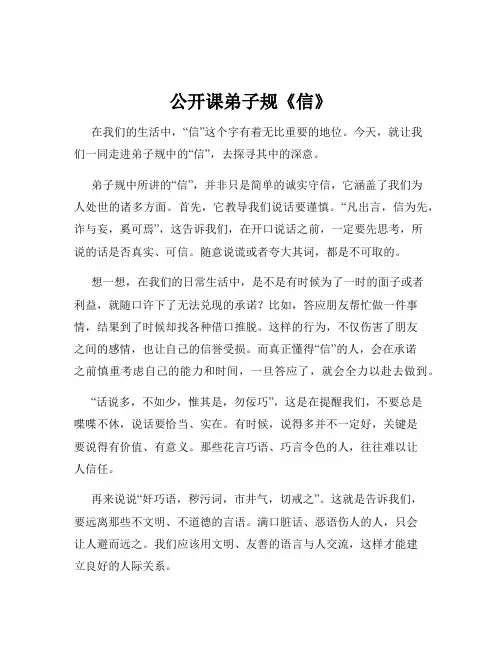 公开课弟子规《信》

在我们的生活中，“信”这个字有着无比重要的地位。今天，就让我们一同走进弟子规中的“信”，去探寻其中的深意。

弟子规中所讲的“信”，并非只是简单的诚实守信，它涵盖了我们为人处世的诸多方面。首先，它教导我们说话要谨慎。“凡出言，信为先，诈与妄，奚可焉”，这告诉我们，在开口说话之前，一定要先思考，所说的话是否真实、可信。随意说谎或者夸大其词，都是不可取的。

想一想，在我们的日常生活中，是不是有时候为了一时的面子或者利益，就随口许下了无法兑现的承诺？比如，答应朋友帮忙做一件事情，结果到了时候却找各种借口推脱。这样的行为，不仅伤害了朋友之间的感情，也让自己的信誉受损。而真正懂得“信”的人，会在承诺之前慎重考虑自己的能力和时间，一旦答应了，就会全力以赴去做到。

“话说多，不如少，惟其是，勿佞巧”，这是在提醒我们，不要总是喋喋不休，说话要恰当、实在。有时候，说得多并不一定好，关键是要说得有价值、有意义。那些花言巧语、巧言令色的人，往往难以让人信任。

再来说说“奸巧语，秽污词，市井气，切戒之”。这就是告诉我们，要远离那些不文明、不道德的言语。满口脏话、恶语伤人的人，只会让人避而远之。我们应该用文明、友善的语言与人交流，这样才能建立良好的人际关系。